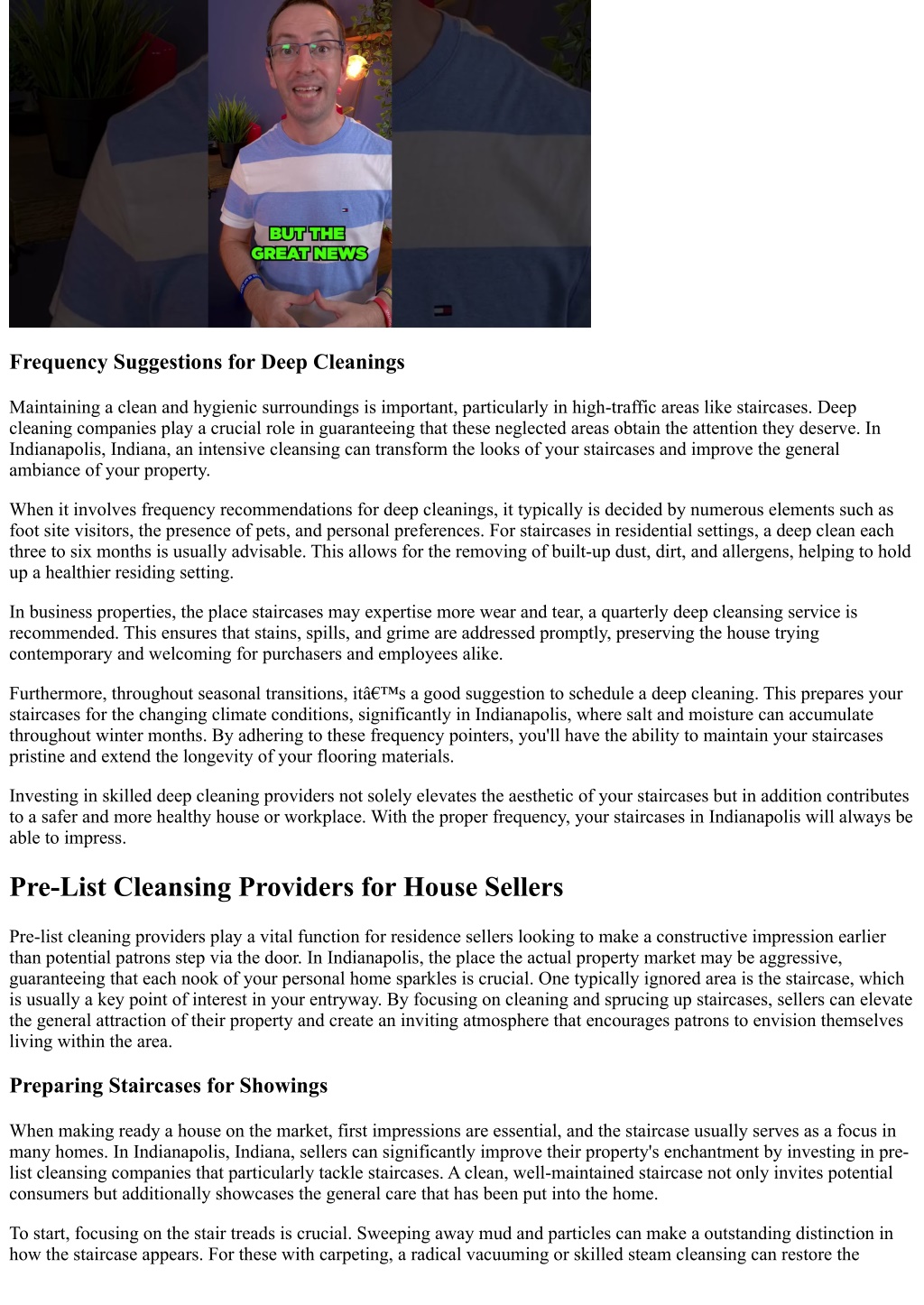 BUT THE GREAT NEWS

Frequency Suggestions for Deep Cleanings

Maintaining a clean and hygienic surroundings is important, particularly in high-traffic areas like staircases. Deep cleaning companies play a crucial role in guaranteeing that these neglected areas obtain the attention they deserve. In Indianapolis, Indiana, an intensive cleansing can transform the looks of your staircases and improve the general ambiance of your property.

When it involves frequency recommendations for deep cleanings, it typically is decided by numerous elements such as foot site visitors, the presence of pets, and personal preferences. For staircases in residential settings, a deep clean each three to six months is usually advisable. This allows for the removing of built-up dust, dirt, and allergens, helping to hold up a healthier residing setting.

In business properties, the place staircases may expertise more wear and tear, a quarterly deep cleansing service is recommended. This ensures that stains, spills, and grime are addressed promptly, preserving the house trying contemporary and welcoming for purchasers and employees alike.

Furthermore, throughout seasonal transitions, itâ€™s a good suggestion to schedule a deep cleaning. This prepares your staircases for the changing climate conditions, significantly in Indianapolis, where salt and moisture can accumulate throughout winter months. By adhering to these frequency pointers, you'll have the ability to maintain your staircases pristine and extend the longevity of your flooring materials.

Investing in skilled deep cleaning providers not solely elevates the aesthetic of your staircases but in addition contributes to a safer and more healthy house or workplace. With the proper frequency, your staircases in Indianapolis will always be able to impress.

Pre-List Cleansing Providers for House Sellers

Pre-list cleaning providers play a vital function for residence sellers looking to make a constructive impression earlier than potential patrons step via the door. In Indianapolis, the place the actual property market may be aggressive, guaranteeing that each nook of your personal home sparkles is crucial. One typically ignored area is the staircase, which is usually a key point of interest in your entryway. By focusing on cleaning and sprucing up staircases, sellers can elevate the general attraction of their property and create an inviting atmosphere that encourages patrons to envision themselves living within the area.

Preparing Staircases for Showings

When making ready a house on the market, first impressions are essential, and the staircase usually serves as a focus in many homes. In Indianapolis, Indiana, sellers can significantly improve their property's enchantment by investing in pre-list cleansing companies that particularly tackle staircases. A clean, well-maintained staircase not only invites potential consumers but additionally showcases the general care that has been put into the home.

To start, focusing on the stair treads is crucial. Sweeping away mud and particles can make a outstanding distinction in how the staircase appears. For these with carpeting, a radical vacuuming or skilled steam cleansing can restore the